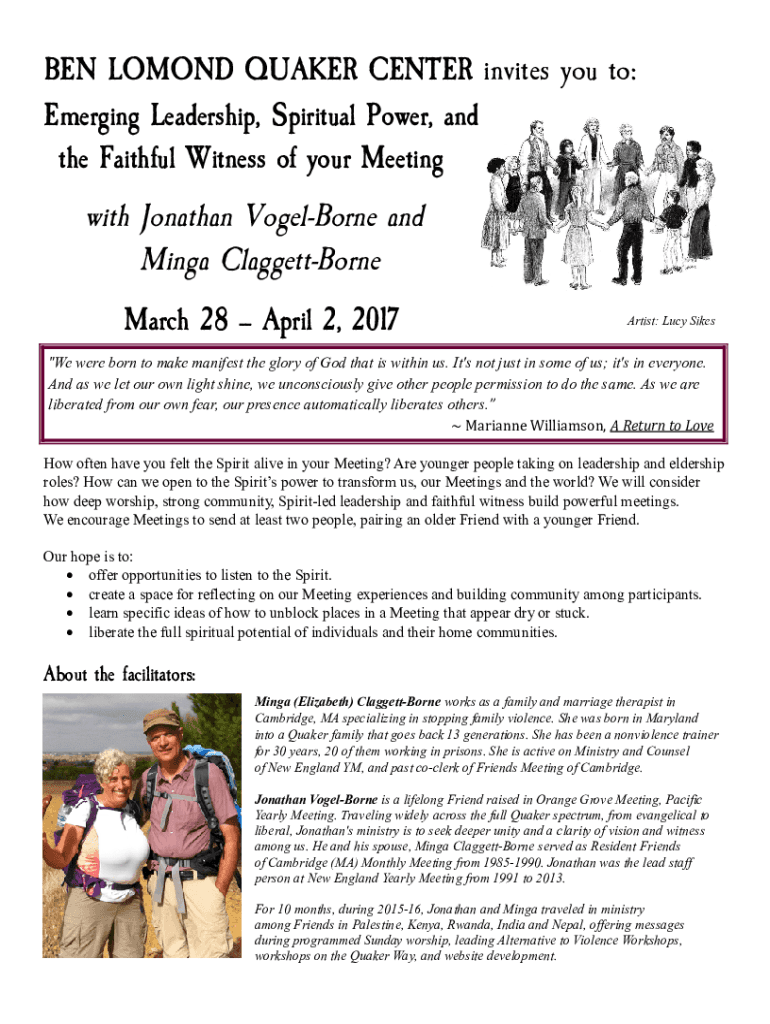 BEN LOMOND QUAKER CENTER invites you to:

Emerging Leadership, Spiritual Power, and the Faithful Witness of your Meeting

with Jonathan Vogel-Borne and Minga Claggett-Borne

March 28 – April 2, 2017

Artist: Lucy Sikes

"We were born to make manifest the glory of God that is within us. It's not just in some of us; it's in everyone. And as we let our own light shine, we unconsciously give other people permission to do the same. As we are liberated from our own fear, our presence automatically liberates others."
~ Marianne Williamson, A Return to Love

How often have you felt the Spirit alive in your Meeting? Are younger people taking on leadership and eldership roles? How can we open to the Spirit's power to transform us, our Meetings and the world? We will consider how deep worship, strong community, Spirit-led leadership and faithful witness build powerful meetings.
We encourage Meetings to send at least two people, pairing an older Friend with a younger Friend.

Our hope is to:
• offer opportunities to listen to the Spirit.
• create a space for reflecting on our Meeting experiences and building community among participants.
• learn specific ideas of how to unblock places in a Meeting that appear dry or stuck.
• liberate the full spiritual potential of individuals and their home communities.

About the facilitators:

Minga (Elizabeth) Claggett-Borne works as a family and marriage therapist in Cambridge, MA specializing in stopping family violence. She was born in Maryland into a Quaker family that goes back 13 generations. She has been a nonviolence trainer for 30 years, 20 of them working in prisons. She is active on Ministry and Counsel of New England YM, and past co-clerk of Friends Meeting of Cambridge.

Jonathan Vogel-Borne is a lifelong Friend raised in Orange Grove Meeting, Pacific Yearly Meeting. Traveling widely across the full Quaker spectrum, from evangelical to liberal, Jonathan's ministry is to seek deeper unity and a clarity of vision and witness among us. He and his spouse, Minga Claggett-Borne served as Resident Friends of Cambridge (MA) Monthly Meeting from 1985-1990. Jonathan was the lead staff person at New England Yearly Meeting from 1991 to 2013.

For 10 months, during 2015-16, Jonathan and Minga traveled in ministry among Friends in Palestine, Kenya, Rwanda, India and Nepal, offering messages during programmed Sunday worship, leading Alternative to Violence Workshops, workshops on the Quaker Way, and website development.